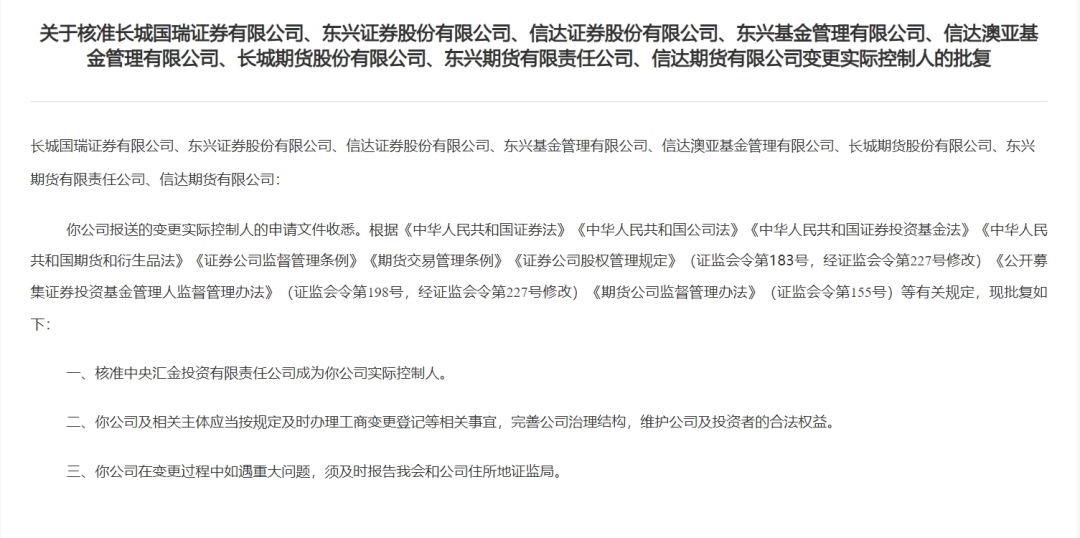 关于核准长城国瑞证券有限公司、东兴证券股份有限公司、信达证券股份有限公司、东兴基金管理有限公司、信达澳亚基金管理有限公司、长城期货股份有限公司、东兴期货有限责任公司、信达期货有限公司变更实际控制人的批复

长城国瑞证券有限公司、东兴证券股份有限公司、信达证券股份有限公司、东兴基金管理有限公司、信达澳亚基金管理有限公司、长城期货股份有限公司、东兴期货有限责任公司、信达期货有限公司：

你公司报送的变更实际控制人的申请文件收悉。根据《中华人民共和国证券法》《中华人民共和国公司法》《中华人民共和国证券投资基金法》《中华人民共和国期货和衍生品法》《证券公司监督管理条例》《期货交易管理条例》《证券公司股权管理规定》（证监会令第183号，经证监会令第227号修改）《公开募集证券投资基金管理人监督管理办法》（证监会令第198号，经证监会令第227号修改）《期货公司监督管理办法》（证监会令第155号）等有关规定，现批复如下：

一、核准中央汇金投资有限责任公司成为你公司实际控制人。

二、你公司及相关主体应当按规定及时办理工商变更登记等相关事宜，完善公司治理结构，维护公司及投资者的合法权益。

三、你公司在变更过程中如遇重大问题，须及时报告我会和公司住所地证监局。